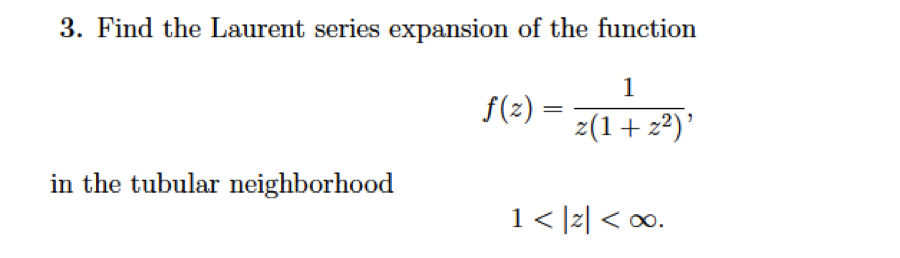 3. Find the Laurent series expansion of the function

$$f(z) = \frac{1}{z(1+z^2)},$$

in the tubular neighborhood

$$1 < |z| < \infty.$$